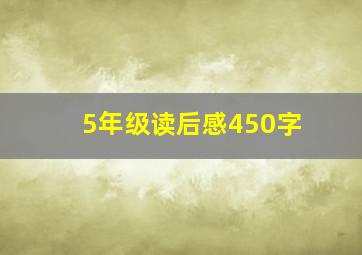 5年级读后感450字